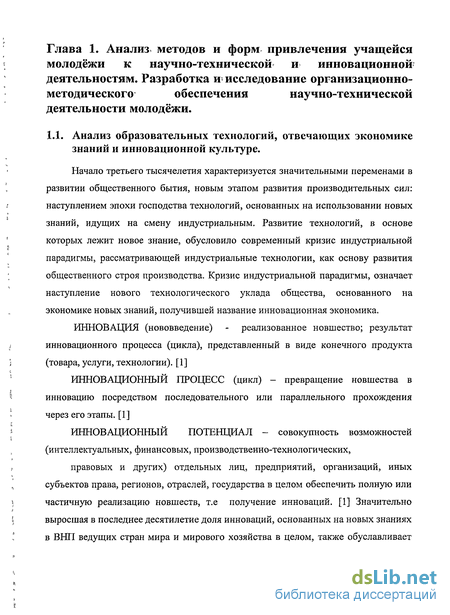 Глава 1. Анализ методов и форм привлечения учащейся молодёжи к научно-технической и инновационной деятельностям. Разработка и исследование организационно-методического обеспечения научно-технической деятельности молодёжи.

1.1. Анализ образовательных технологий, отвечающих экономике знаний и инновационной культуре.

Начало третьего тысячелетия характеризуется значительными переменами в развитии общественного бытия, новым этапом развития производительных сил: наступлением эпохи господства технологий, основанных на использовании новых знаний, идущих на смену индустриальным. Развитие технологий, в основе которых лежит новое знание, обусловило современный кризис индустриальной парадигмы, рассматривающей индустриальные технологии, как основу развития общественного строя производства. Кризис индустриальной парадигмы, означает наступление нового технологического уклада общества, основанного на экономике новых знаний, получившей название инновационная экономика.

ИННОВАЦИЯ (нововведение) - реализованное новшество; результат инновационного процесса (цикла), представленный в виде конечного продукта (товара, услуги, технологии). [1]

ИННОВАЦИОННЫЙ ПРОЦЕСС (цикл) – превращение новшества в инновацию посредством последовательного или параллельного прохождения через его этапы. [1]

ИННОВАЦИОННЫЙ ПОТЕНЦИАЛ – совокупность возможностей (интеллектуальных, финансовых, производственно-технологических,

правовых и других) отдельных лиц, предприятий, организаций, иных субъектов права, регионов, отраслей, государства в целом обеспечить полную или частичную реализацию новшеств, т.е получение инноваций. [1] Значительно выросшая в последнее десятилетие доля инноваций, основанных на новых знаниях в ВНП ведущих стран мира и мирового хозяйства в целом, также обуславливает

dsLib.net
библиотека диссертаций